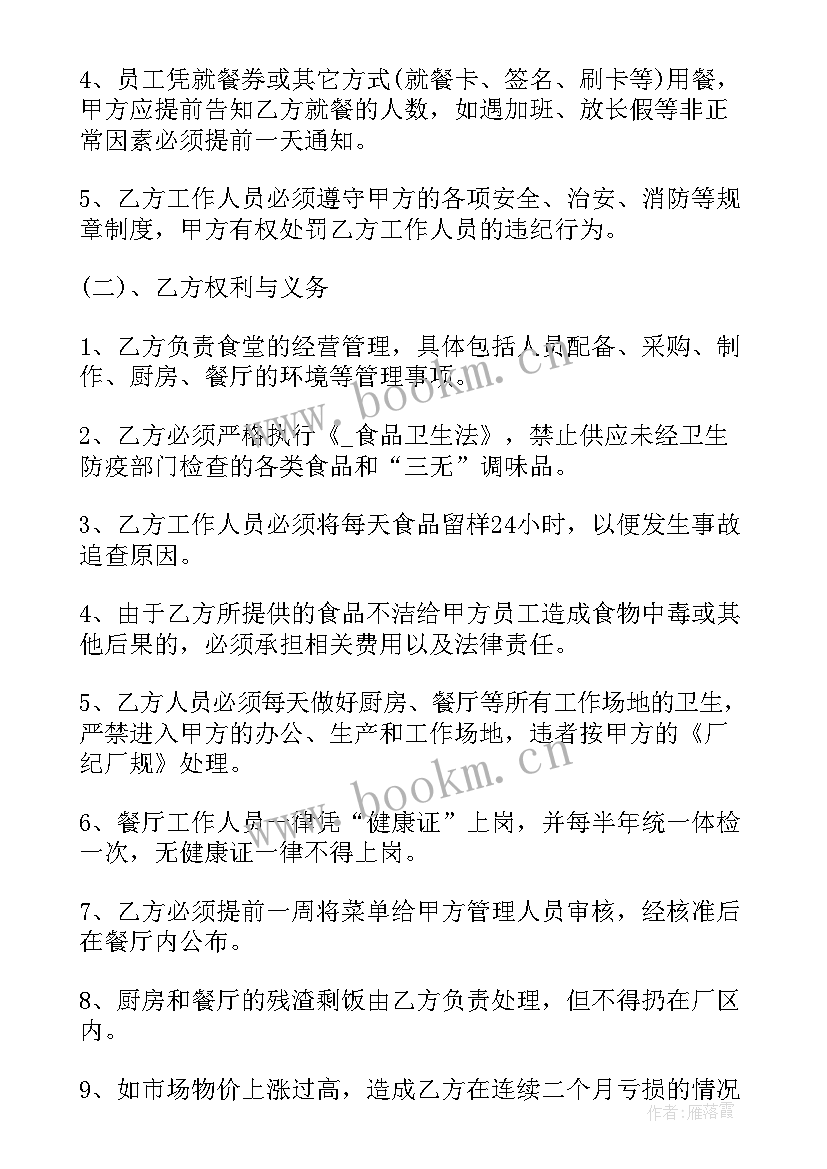 4、员工凭就餐券或其它方式(就餐卡、签名、刷卡等)用餐，甲方应提前告知乙方就餐的人数，如遇加班、放长假等非正常因素必须提前一天通知。

5、乙方工作人员必须遵守甲方的各项安全、治安、消防等规章制度，甲方有权处罚乙方工作人员的违纪行为。

(二)、乙方权利与义务

1、乙方负责食堂的经营管理，具体包括人员配备、采购、制作、厨房、餐厅的环境等管理事项。

2、乙方必须严格执行《_食品卫生法》，禁止供应未经卫生防疫部门检查的各类食品和“三无”调味品。

3、乙方工作人员必须将每天食品留样24小时，以便发生事故追查原因。

4、由于乙方所提供的食品不洁给甲方员工造成食物中毒或其他后果的，必须承担相关费用以及法律责任。

5、乙方人员必须每天做好厨房、餐厅等所有工作场地的卫生，严禁进入甲方的办公、生产和工作场地，违者按甲方的《厂纪厂规》处理。

6、餐厅工作人员一律凭“健康证”上岗，并每半年统一体检一次，无健康证一律不得上岗。

7、乙方必须提前一周将菜单给甲方管理人员审核，经核准后在餐厅内公布。

8、厨房和餐厅的残渣剩饭由乙方负责处理，但不得扔在厂区内。

9、如市场物价上涨过高，造成乙方在连续二个月亏损的情况

www.bookm.cn
www.bookm.cn
作者：雁落霞